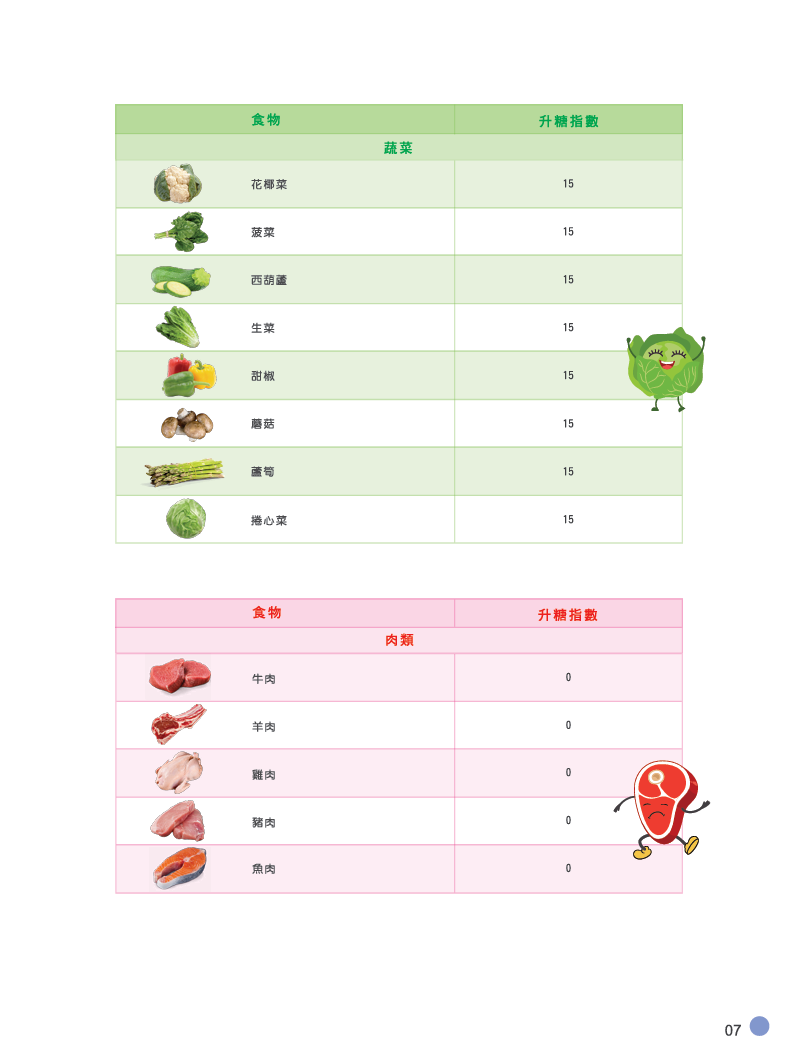 | 食物 | 升糖指數 |
|---|---|
| 蔬菜 | |
| 花椰菜 | 15 |
| 菠菜 | 15 |
| 西葫蘆 | 15 |
| 生菜 | 15 |
| 甜椒 | 15 |
| 蘑菇 | 15 |
| 蘆筍 | 15 |
| 捲心菜 | 15 |

| 食物 | 升糖指數 |
|---|---|
| 肉類 | |
| 牛肉 | 0 |
| 羊肉 | 0 |
| 雞肉 | 0 |
| 豬肉 | 0 |
| 魚肉 | 0 |

07